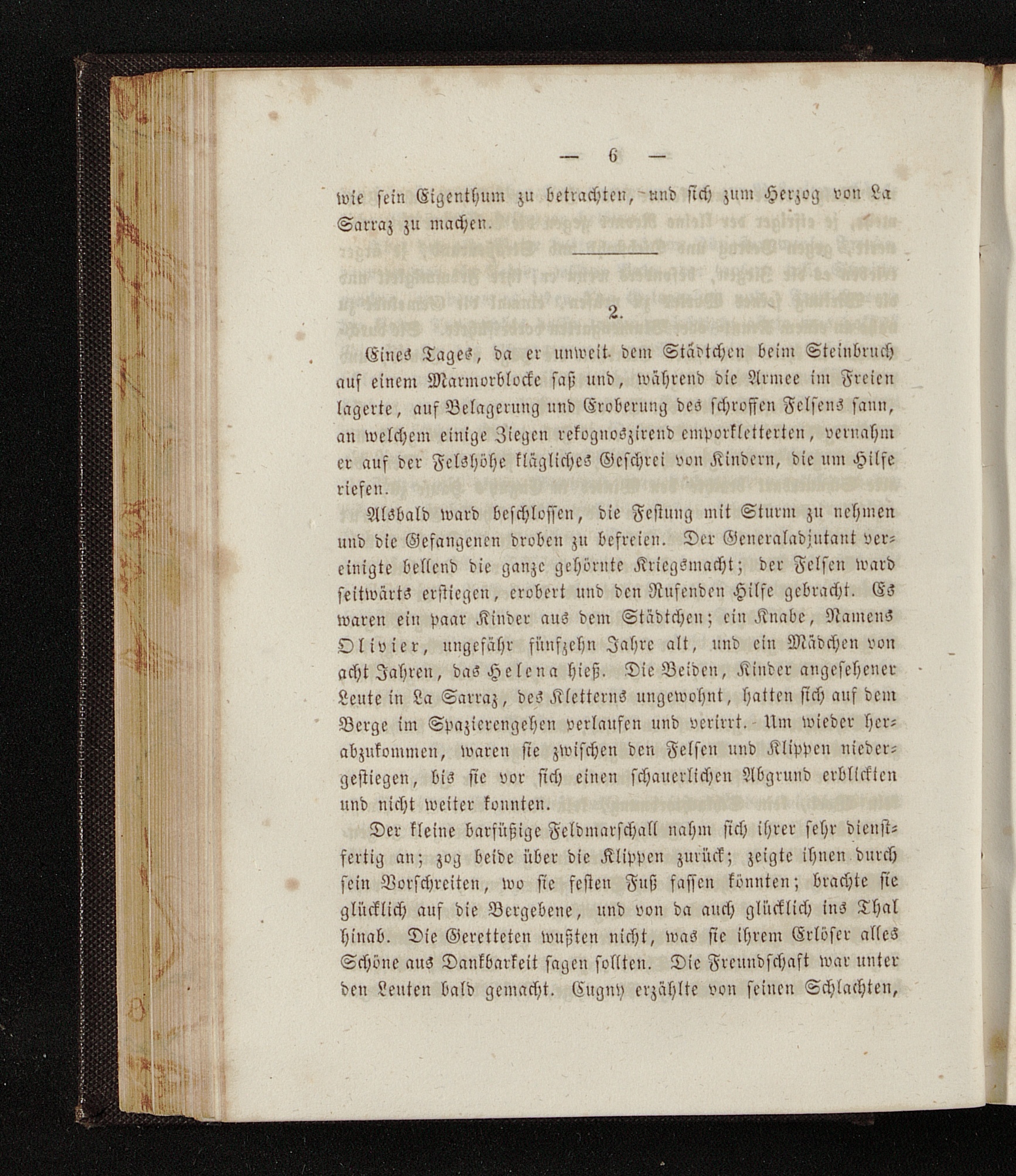 — 6 —

wie sein Eigenthum zu betrachten, und sich zum Herzog von La Sarraz zu machen.

2.

Eines Tages, da er unweit dem Städtchen beim Steinbruch auf einem Marmorblocke saß und, während die Armee im Freien lagerte, auf Belagerung und Eroberung des schroffen Felsens sann, an welchem einige Ziegen rekognoszirend emporkletterten, vernahm er auf der Felshöhe klägliches Geschrei von Kindern, die um Hilfe riefen.

Alsbald ward beschlossen, die Festung mit Sturm zu nehmen und die Gefangenen droben zu befreien. Der Generaladjutant vereinigte bellend die ganze gehörnte Kriegsmacht; der Felsen ward seitwärts erstiegen, erobert und den Rufenden Hilfe gebracht. Es waren ein paar Kinder aus dem Städtchen; ein Knabe, Namens Olivier, ungefähr fünfzehn Jahre alt, und ein Mädchen von acht Jahren, das Helena hieß. Die Beiden, Kinder angesehener Leute in La Sarraz, des Kletterns ungewohnt, hatten sich auf dem Berge im Spazierengehen verlaufen und verirrt. Um wieder herabzukommen, waren sie zwischen den Felsen und Klippen niedergestiegen, bis sie vor sich einen schauerlichen Abgrund erblickten und nicht weiter konnten.

Der kleine barfüßige Feldmarschall nahm sich ihrer sehr dienstfertig an; zog beide über die Klippen zurück; zeigte ihnen durch sein Vorschreiten, wo sie festen Fuß fassen könnten; brachte sie glücklich auf die Bergebene, und von da auch glücklich ins Thal hinab. Die Geretteten wußten nicht, was sie ihrem Erlöser alles Schöne aus Dankbarkeit sagen sollten. Die Freundschaft war unter den Leuten bald gemacht. Eugny erzählte von seinen Schlachten,